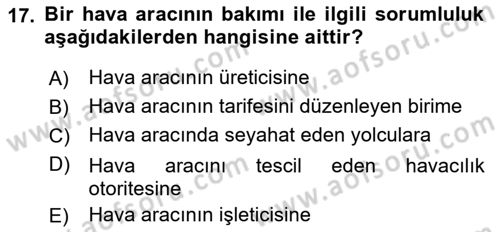 17. Bir hava aracının bakımı ile ilgili sorumluluk aşağıdakilerden hangisine aittir?

A) Hava aracının üreticisine

B) Hava aracının tarifesini düzenleyen birime

C) Hava aracında seyahat eden yolculara

D) Hava aracını tescil eden havacılık otoritesine

E) Hava aracının işleticisine

www.aofsoru.com www.aofsoru.com www.aofsoru.com